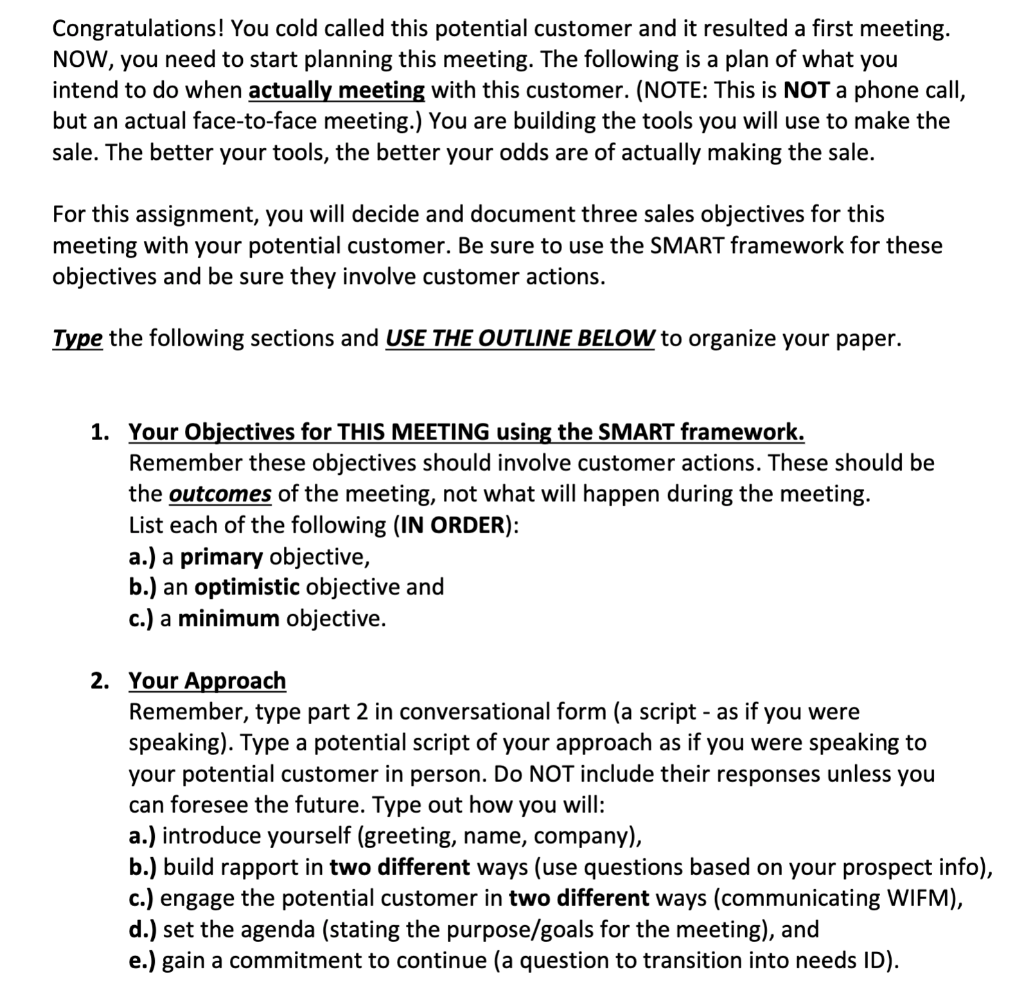 Congratulations! You cold called this potential customer and it resulted a first meeting. NOW, you need to start planning this meeting. The following is a plan of what you intend to do when actually meeting with this customer. (NOTE: This is NOT a phone call, but an actual face-to-face meeting.) You are building the tools you will use to make the sale. The better your tools, the better your odds are of actually making the sale.

For this assignment, you will decide and document three sales objectives for this meeting with your potential customer. Be sure to use the SMART framework for these objectives and be sure they involve customer actions.

Type the following sections and USE THE OUTLINE BELOW to organize your paper.

1. Your Objectives for THIS MEETING using the SMART framework.
Remember these objectives should involve customer actions. These should be the outcomes of the meeting, not what will happen during the meeting.
List each of the following (IN ORDER):
a.) a primary objective,
b.) an optimistic objective and
c.) a minimum objective.

2. Your Approach
Remember, type part 2 in conversational form (a script - as if you were speaking). Type a potential script of your approach as if you were speaking to your potential customer in person. Do NOT include their responses unless you can foresee the future. Type out how you will:
a.) introduce yourself (greeting, name, company),
b.) build rapport in two different ways (use questions based on your prospect info),
c.) engage the potential customer in two different ways (communicating WIFM),
d.) set the agenda (stating the purpose/goals for the meeting), and
e.) gain a commitment to continue (a question to transition into needs ID).